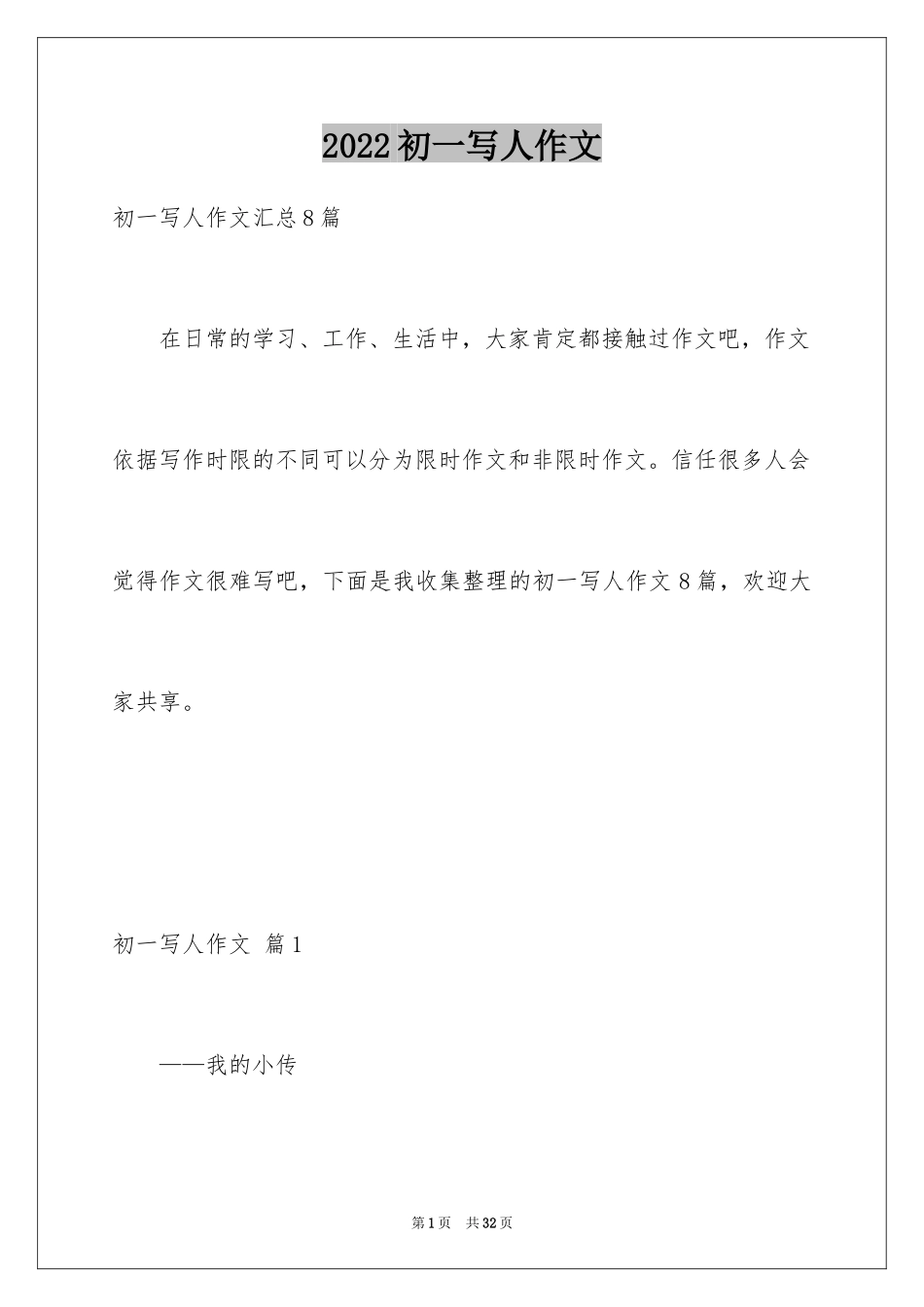 2022初一写人作文

初一写人作文汇总8篇

在日常的学习、工作、生活中，大家肯定都接触过作文吧，作文依据写作时限的不同可以分为限时作文和非限时作文。信任很多人会觉得作文很难写吧，下面是我收集整理的初一写人作文8篇，欢迎大家共享。

初一写人作文 篇1

——我的小传

第1页 共32页